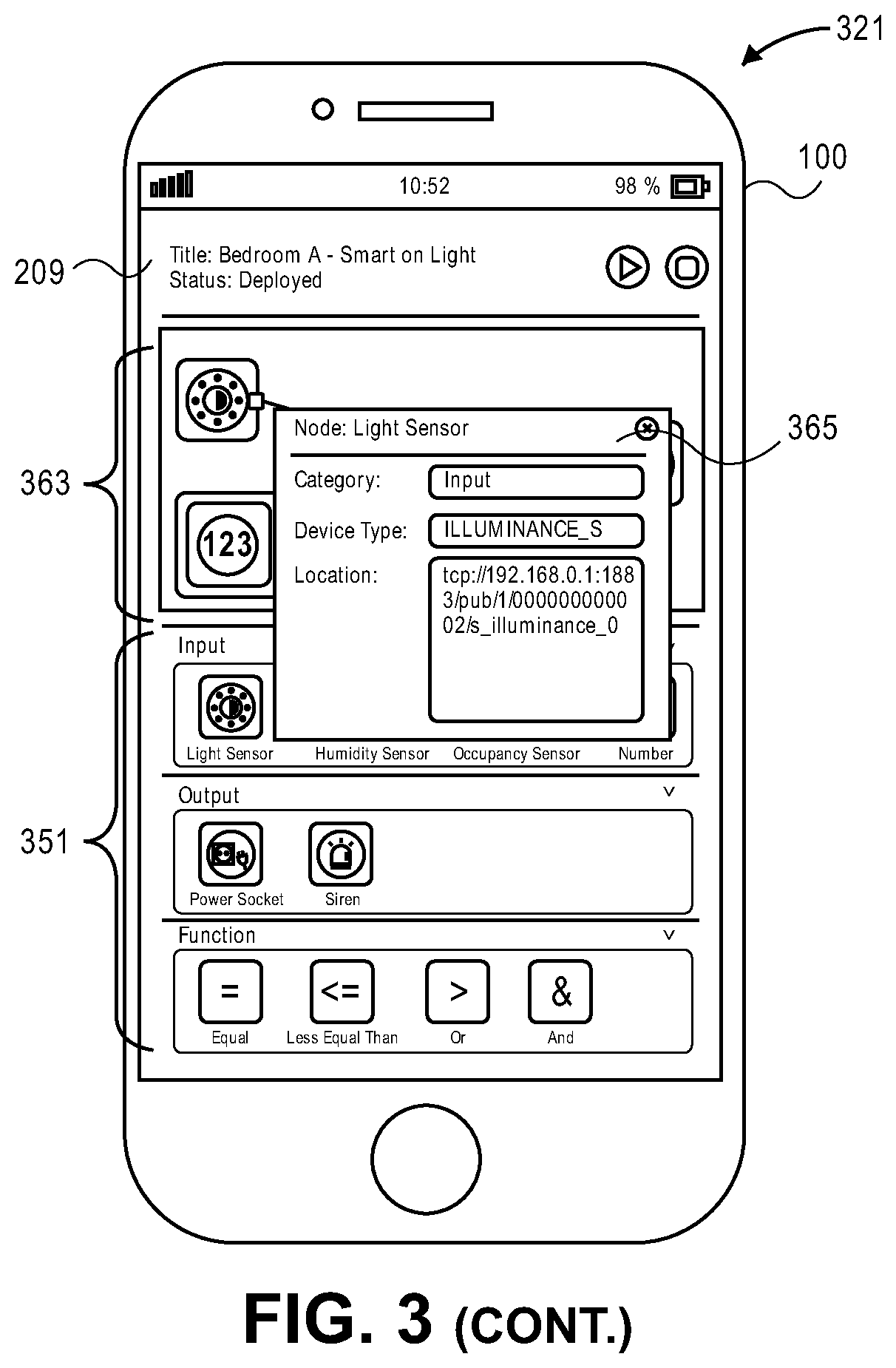 321

100

10:52

98 %

209

Title: Bedroom A - Smart on Light
Status: Deployed

363

123

Node: Light Sensor

365

Category: Input

Device Type: ILLUMINANCE_S

Location: tcp://192.168.0.1:1883/pub/1/000000000002/s_illuminance_0

351

Input

Light Sensor Humidity Sensor Occupancy Sensor Number

Output

Power Socket Siren

Function

=
Equal

<=
Less Equal Than

>
Or

&
And

FIG. 3 (CONT.)